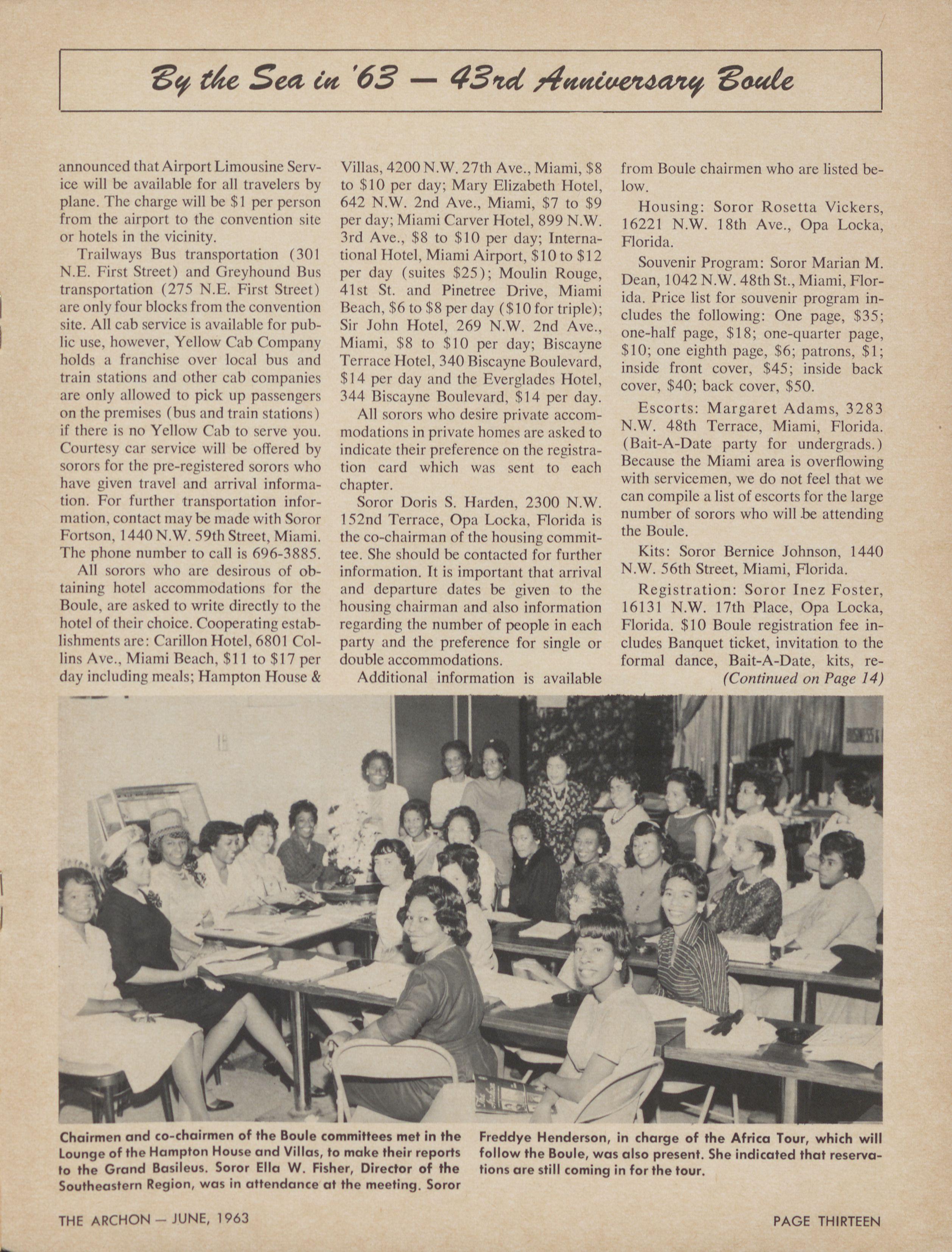 By the Sea in '63 — 43rd Anniversary Boule

announced that Airport Limousine Service will be available for all travelers by plane. The charge will be $1 per person from the airport to the convention site or hotels in the vicinity.

Trailways Bus transportation (301 N.E. First Street) and Greyhound Bus transportation (275 N.E. First Street) are only four blocks from the convention site. All cab service is available for public use, however, Yellow Cab Company holds a franchise over local bus and train stations and other cab companies are only allowed to pick up passengers on the premises (bus and train stations) if there is no Yellow Cab to serve you. Courtesy car service will be offered by sorors for the pre-registered sorors who have given travel and arrival information. For further transportation information, contact may be made with Soror Fortson, 1440 N.W. 59th Street, Miami. The phone number to call is 696-3885.

All sorors who are desirous of obtaining hotel accommodations for the Boule, are asked to write directly to the hotel of their choice. Cooperating establishments are: Carillon Hotel, 6801 Collins Ave., Miami Beach, $11 to $17 per day including meals; Hampton House & Villas, 4200 N.W. 27th Ave., Miami, $8 to $10 per day; Mary Elizabeth Hotel, 642 N.W. 2nd Ave., Miami, $7 to $9 per day; Miami Carver Hotel, 899 N.W. 3rd Ave., $8 to $10 per day; International Hotel, Miami Airport, $10 to $12 per day (suites $25); Moulin Rouge, 41st St. and Pinetree Drive, Miami Beach, $6 to $8 per day ($10 for triple); Sir John Hotel, 269 N.W. 2nd Ave., Miami, $8 to $10 per day; Biscayne Terrace Hotel, 340 Biscayne Boulevard, $14 per day and the Everglades Hotel, 344 Biscayne Boulevard, $14 per day.

All sorors who desire private accommodations in private homes are asked to indicate their preference on the registration card which was sent to each chapter.

Soror Doris S. Harden, 2300 N.W. 152nd Terrace, Opa Locka, Florida is the co-chairman of the housing committee. She should be contacted for further information. It is important that arrival and departure dates be given to the housing chairman and also information regarding the number of people in each party and the preference for single or double accommodations.

Additional information is available from Boule chairmen who are listed below.

Housing: Soror Rosetta Vickers, 16221 N.W. 18th Ave., Opa Locka, Florida.

Souvenir Program: Soror Marian M. Dean, 1042 N.W. 48th St., Miami, Florida. Price list for souvenir program includes the following: One page, $35; one-half page, $18; one-quarter page, $10; one eighth page, $6; patrons, $1; inside front cover, $45; inside back cover, $40; back cover, $50.

Escorts: Margaret Adams, 3283 N.W. 48th Terrace, Miami, Florida. (Bait-A-Date party for undergrads.) Because the Miami area is overflowing with servicemen, we do not feel that we can compile a list of escorts for the large number of sorors who will be attending the Boule.

Kits: Soror Bernice Johnson, 1440 N.W. 56th Street, Miami, Florida.

Registration: Soror Inez Foster, 16131 N.W. 17th Place, Opa Locka, Florida. $10 Boule registration fee includes Banquet ticket, invitation to the formal dance, Bait-A-Date, kits, re-

(Continued on Page 14)

Chairmen and co-chairmen of the Boule committees met in the Lounge of the Hampton House and Villas, to make their reports to the Grand Basileus. Soror Ella W. Fisher, Director of the Southeastern Region, was in attendance at the meeting. Soror Freddye Henderson, in charge of the Africa Tour, which will follow the Boule, was also present. She indicated that reservations are still coming in for the tour.

THE ARCHON — JUNE, 1963

PAGE THIRTEEN